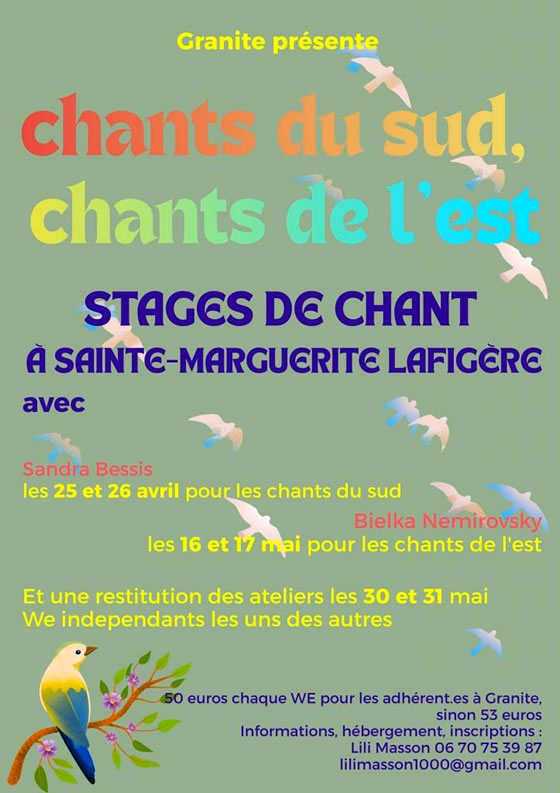 Granite présente

chants du sud, chants de l'est

STAGES DE CHANT
À SAINTE-MARGUERITE LAFIGÈRE
avec

Sandra Bessis
les 25 et 26 avril pour les chants du sud

Bielka Nemirovsky
les 16 et 17 mai pour les chants de l'est

Et une restitution des ateliers les 30 et 31 mai
We independants les uns des autres

50 euros chaque WE pour les adhérent.es à Granite, sinon 53 euros
Informations, hébergement, inscriptions :
Lili Masson 06 70 75 39 87
lilimasson1000@gmail.com